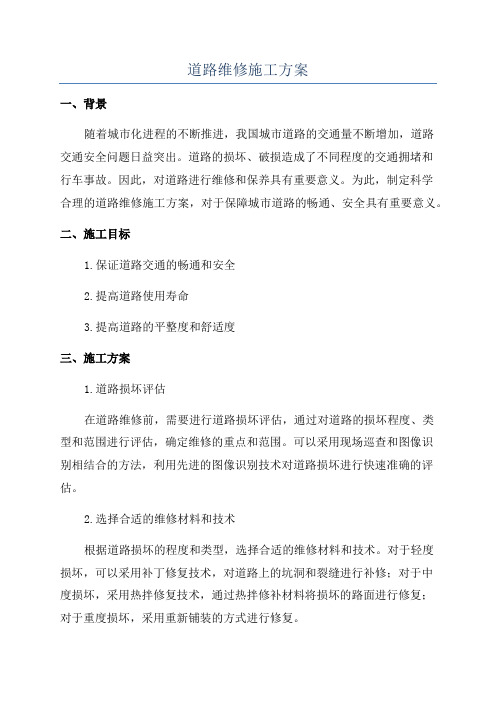 道路维修施工方案

一、背景

随着城市化进程的不断推进，我国城市道路的交通量不断增加，道路交通安全问题日益突出。道路的损坏、破损造成了不同程度的交通拥堵和行车事故。因此，对道路进行维修和保养具有重要意义。为此，制定科学合理的道路维修施工方案，对于保障城市道路的畅通、安全具有重要意义。

二、施工目标

1.保证道路交通的畅通和安全

2.提高道路使用寿命

3.提高道路的平整度和舒适度

三、施工方案

1.道路损坏评估

在道路维修前，需要进行道路损坏评估，通过对道路的损坏程度、类型和范围进行评估，确定维修的重点和范围。可以采用现场巡查和图像识别相结合的方法，利用先进的图像识别技术对道路损坏进行快速准确的评估。

2.选择合适的维修材料和技术

根据道路损坏的程度和类型，选择合适的维修材料和技术。对于轻度损坏，可以采用补丁修复技术，对道路上的坑洞和裂缝进行补修；对于中度损坏，采用热拌修复技术，通过热拌修补材料将损坏的路面进行修复；对于重度损坏，采用重新铺装的方式进行修复。